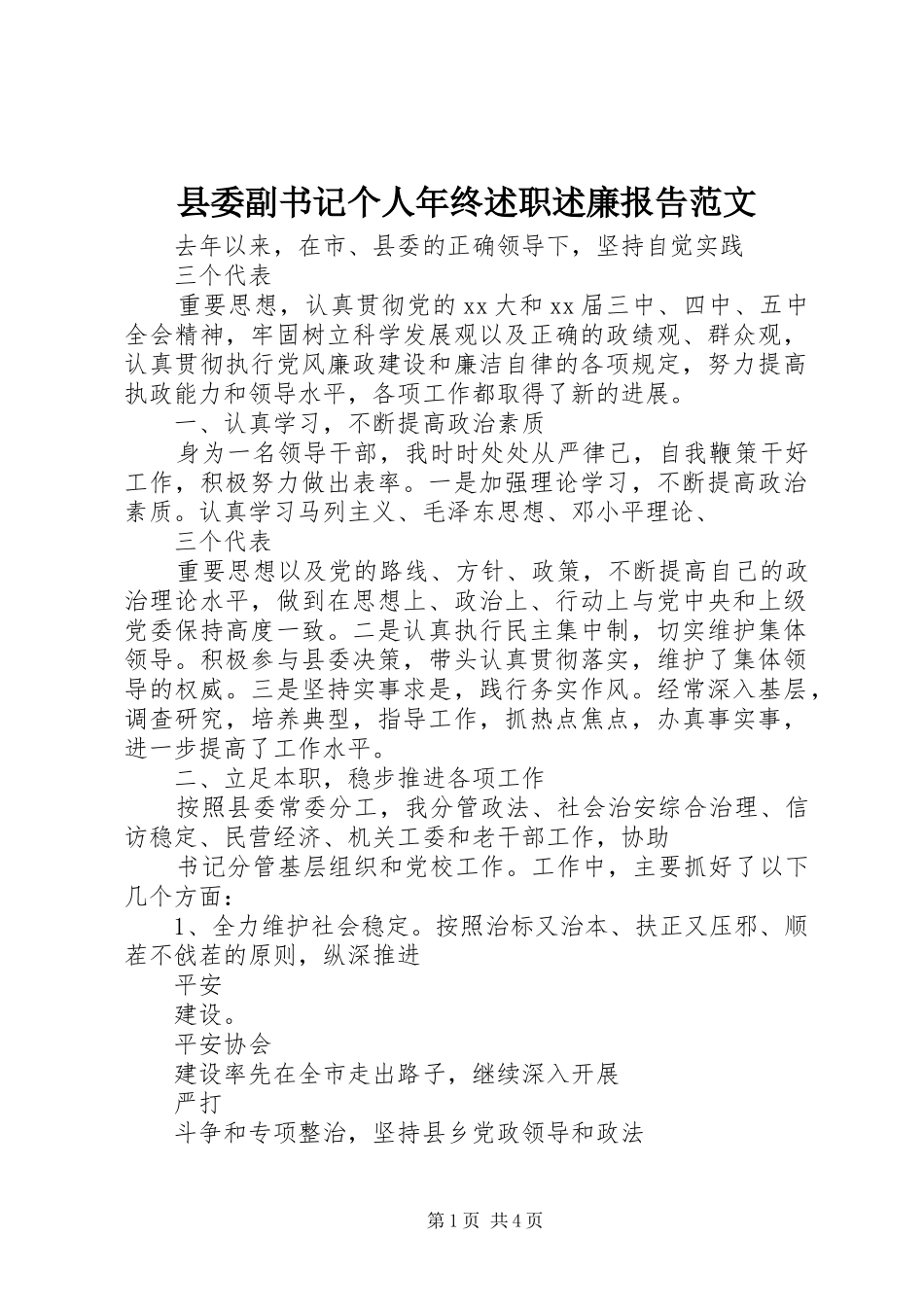 县委副书记个人年终述职述廉报告范文

去年以来，在市、县委的正确领导下，坚持自觉实践

三个代表

重要思想，认真贯彻党的xx大和xx届三中、四中、五中全会精神，牢固树立科学发展观以及正确的政绩观、群众观，认真贯彻执行党风廉政建设和廉洁自律的各项规定，努力提高执政能力和领导水平，各项工作都取得了新的进展。

一、认真学习，不断提高政治素质

身为一名领导干部，我时时处处从严律己，自我鞭策干好工作，积极努力做出表率。一是加强理论学习，不断提高政治素质。认真学习马列主义、毛泽东思想、邓小平理论、

三个代表

重要思想以及党的路线、方针、政策，不断提高自己的政治理论水平，做到在思想上、政治上、行动上与党中央和上级党委保持高度一致。二是认真执行民主集中制，切实维护集体领导。积极参与县委决策，带头认真贯彻落实，维护了集体领导的权威。三是坚持实事求是，践行务实作风。经常深入基层，调查研究，培养典型，指导工作，抓热点焦点，办真事实事，进一步提高了工作水平。

二、立足本职，稳步推进各项工作

按照县委常委分工，我分管政法、社会治安综合治理、信访稳定、民营经济、机关工委和老干部工作，协助

书记分管基层组织和党校工作。工作中，主要抓好了以下几个方面：

1、全力维护社会稳定。按照治标又治本、扶正又压邪、顺茬不戗茬的原则，纵深推进

平安

建设。

平安协会

建设率先在全市走出路子，继续深入开展

严打

斗争和专项整治，坚持县乡党政领导和政法

第1页 共4页